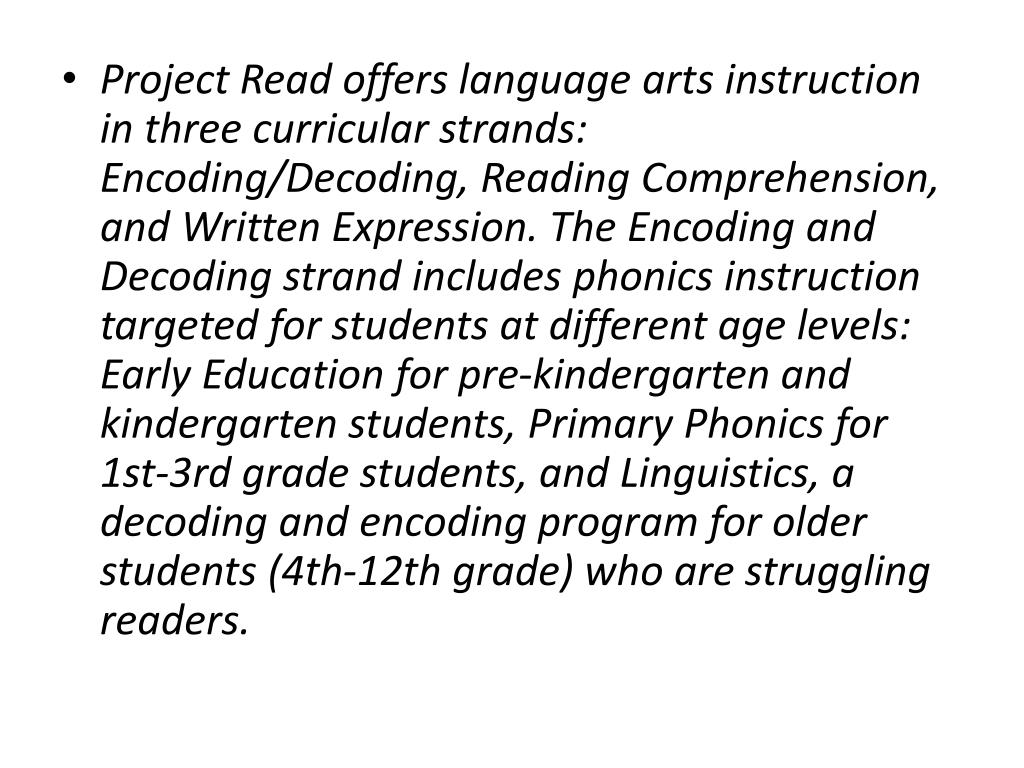 • Project Read offers language arts instruction in three curricular strands: Encoding/Decoding, Reading Comprehension, and Written Expression. The Encoding and Decoding strand includes phonics instruction targeted for students at different age levels: Early Education for pre-kindergarten and kindergarten students, Primary Phonics for 1st-3rd grade students, and Linguistics, a decoding and encoding program for older students (4th-12th grade) who are struggling readers.